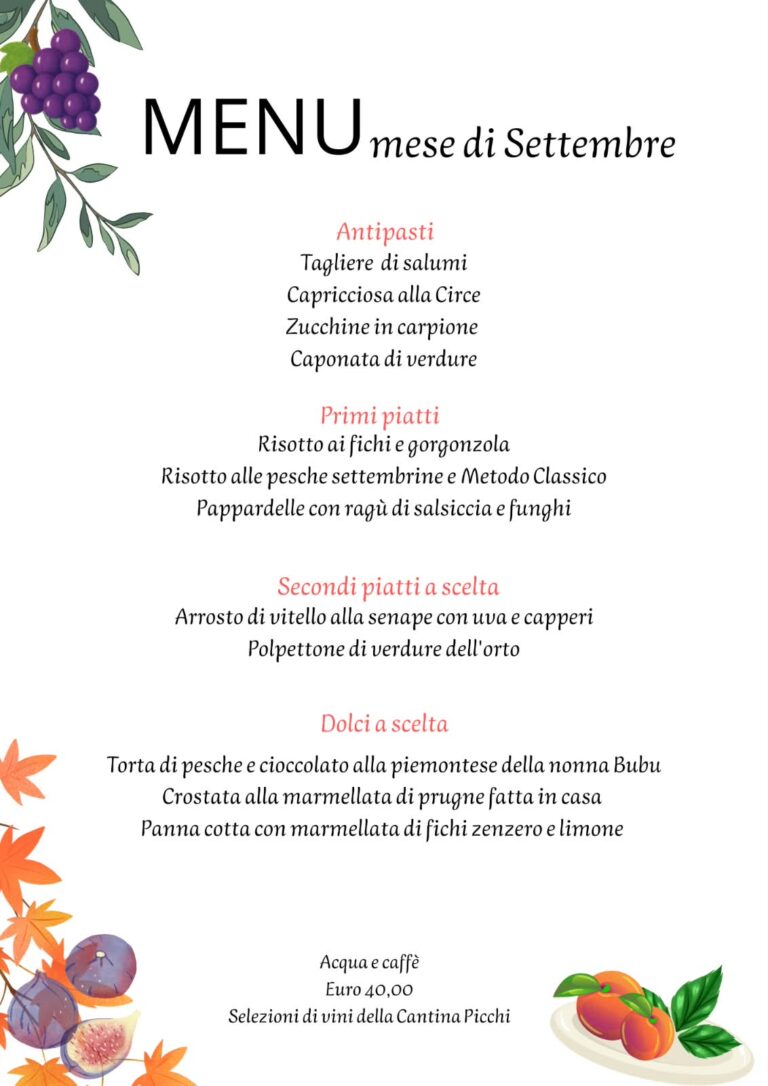 MENU mese di Settembre

Antipasti
Tagliere di salumi
Capricciosa alla Circe
Zucchine in carpione
Caponata di verdure

Primi piatti
Risotto ai fichi e gorgonzola
Risotto alle pesche settembrine e Metodo Classico
Pappardelle con ragù di salsiccia e funghi

Secondi piatti a scelta
Arrosto di vitello alla senape con uva e capperi
Polpettone di verdure dell'orto

Dolci a scelta
Torta di pesche e cioccolato alla piemontese della nonna Bubu
Crostata alla marmellata di prugne fatta in casa
Panna cotta con marmellata di fichi zenzero e limone

Acqua e caffè
Euro 40,00
Selezioni di vini della Cantina Picchi